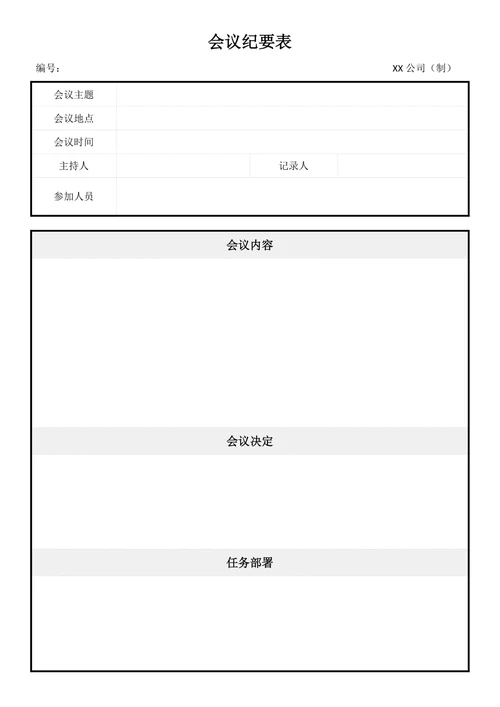 会议纪要表

编号：

XX 公司（制）

| 会议主题 | | | |
|---|---|---|---|
| 会议地点 | | | |
| 会议时间 | | | |
| 主持人 | | 记录人 | |
| 参加人员 | | | |

会议内容

会议决定

任务部署